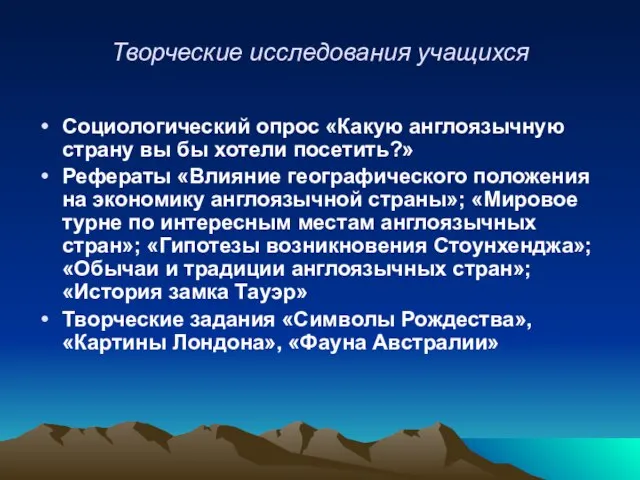 Творческие исследования учащихся

• Социологический опрос «Какую англоязычную страну вы бы хотели посетить?»
• Рефераты «Влияние географического положения на экономику англоязычной страны»; «Мировое турне по интересным местам англоязычных стран»; «Гипотезы возникновения Стоунхенджа»; «Обычаи и традиции англоязычных стран»; «История замка Тауэр»
• Творческие задания «Символы Рождества», «Картины Лондона», «Фауна Австралии»